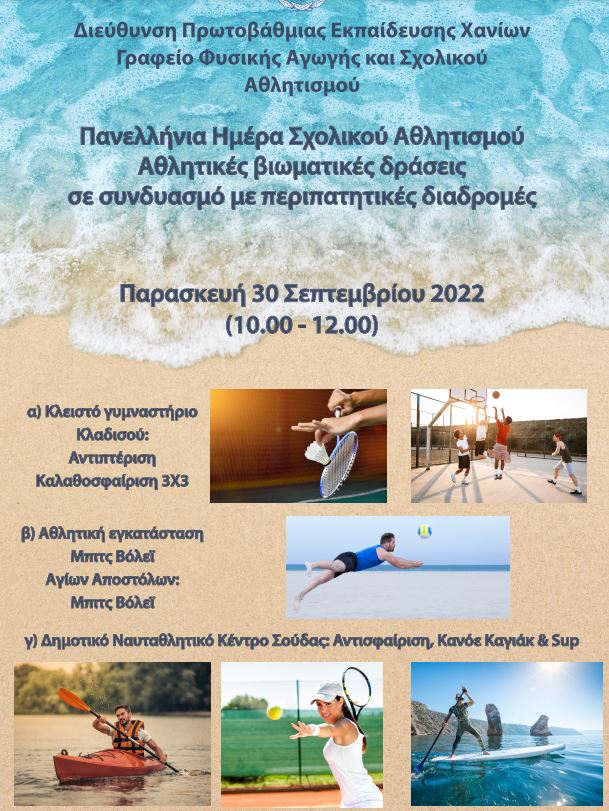 Διεύθυνση Πρωτοβάθμιας Εκπαίδευσης Χανίων
Γραφείο Φυσικής Αγωγής και Σχολικού Αθλητισμού

Πανελλήνια Ημέρα Σχολικού Αθλητισμού
Αθλητικές βιωματικές δράσεις
σε συνδυασμό με περιπατητικές διαδρομές

Παρασκευή 30 Σεπτεμβρίου 2022
(10.00 - 12.00)

α) Κλειστό γυμναστήριο
Κλαδισού:
Αντιπτέριση
Καλαθοσφαίριση 3Χ3

β) Αθλητική εγκατάσταση
Μπιτς Βόλεϊ
Αγίων Αποστόλων:
Μπιτς Βόλεϊ

γ) Δημοτικό Ναυταθλητικό Κέντρο Σούδας: Αντισφαίριση, Κανόε Καγιάκ & Sup